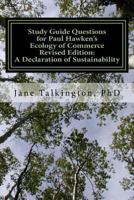 Study Guide Questions for Paul Hawken's Ecology of Commerce Revised Edition: A Declaration of Sustainability

Jane Talkington, PhD